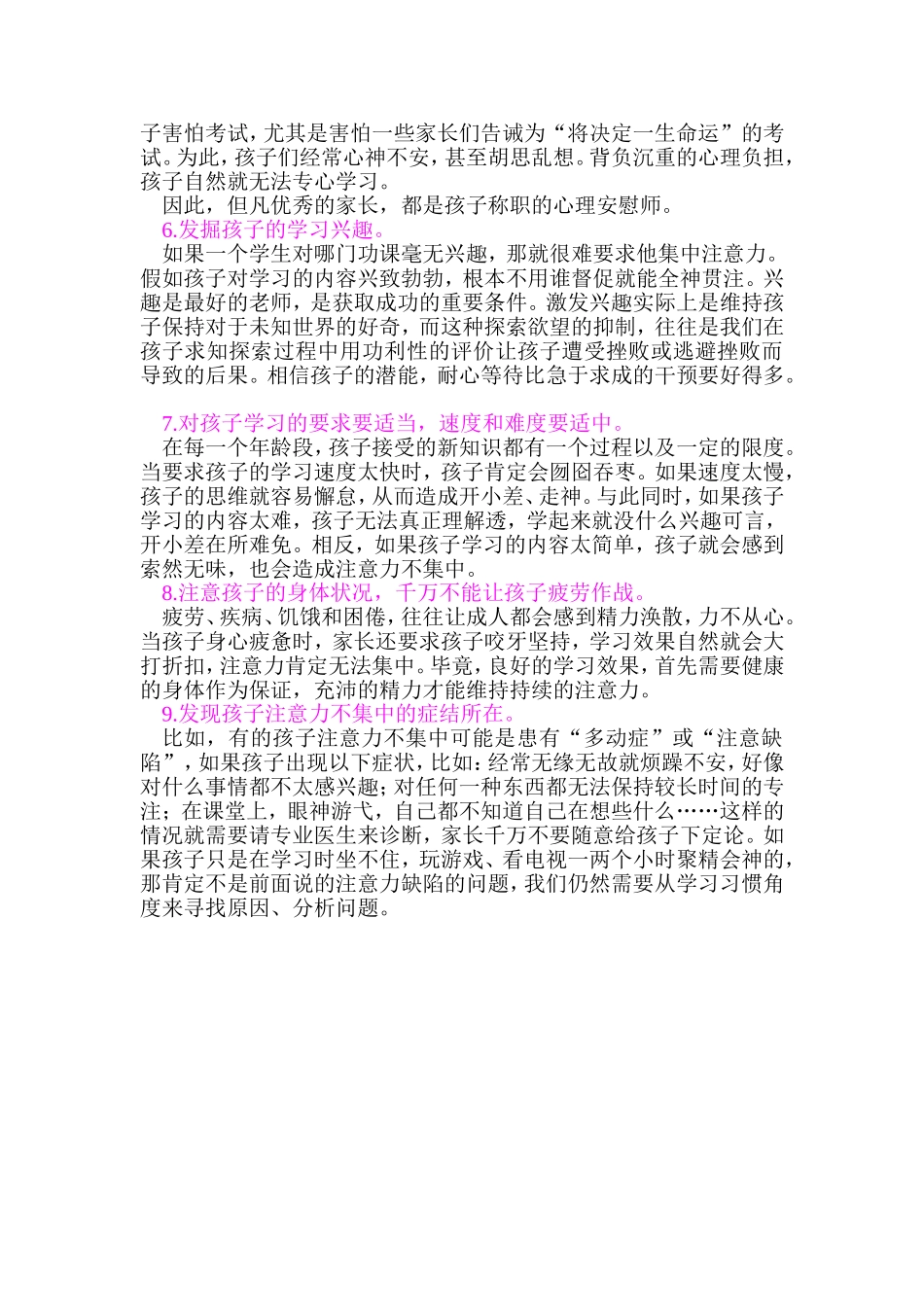 子害怕考试，尤其是害怕一些家长们告诫为“将决定一生命运”的考试。为此，孩子们经常心神不安，甚至胡思乱想。背负沉重的心理负担，孩子自然就无法专心学习。

因此，但凡优秀的家长，都是孩子称职的心理安慰师。

6.发掘孩子的学习兴趣。

如果一个学生对哪门功课毫无兴趣，那就很难要求他集中注意力。假如孩子对学习的内容兴致勃勃，根本不用谁督促就能全神贯注。兴趣是最好的老师，是获取成功的重要条件。激发兴趣实际上是维持孩子保持对于未知世界的好奇，而这种探索欲望的抑制，往往是我们在孩子求知探索过程中用功利性的评价让孩子遭受挫败或逃避挫败而导致的后果。相信孩子的潜能，耐心等待比急于求成的干预要好得多。

7.对孩子学习的要求要适当，速度和难度要适中。

在每一个年龄段，孩子接受的新知识都有一个过程以及一定的限度。当要求孩子的学习速度太快时，孩子肯定会囫囵吞枣。如果速度太慢，孩子的思维就容易懈怠，从而造成开小差、走神。与此同时，如果孩子学习的内容太难，孩子无法真正理解透，学起来就没什么兴趣可言，开小差在所难免。相反，如果孩子学习的内容太简单，孩子就会感到索然无味，也会造成注意力不集中。

8.注意孩子的身体状况，千万不能让孩子疲劳作战。

疲劳、疾病、饥饿和困倦，往往让成人都会感到精力涣散，力不从心。当孩子身心疲惫时，家长还要求孩子咬牙坚持，学习效果自然就会大打折扣，注意力肯定无法集中。毕竟，良好的学习效果，首先需要健康的身体作为保证，充沛的精力才能维持持续的注意力。

9.发现孩子注意力不集中的症结所在。

比如，有的孩子注意力不集中可能是患有“多动症”或“注意缺陷”，如果孩子出现以下症状，比如：经常无缘无故就烦躁不安，好像对什么事情都不太感兴趣；对任何一种东西都无法保持较长时间的专注；在课堂上，眼神游弋，自己都不知道自己在想些什么……这样的情况就需要请专业医生来诊断，家长千万不要随意给孩子下定论。如果孩子只是在学习时坐不住，玩游戏、看电视一两个小时聚精会神的，那肯定不是前面说的注意力缺陷的问题，我们仍然需要从学习习惯角度来寻找原因、分析问题。